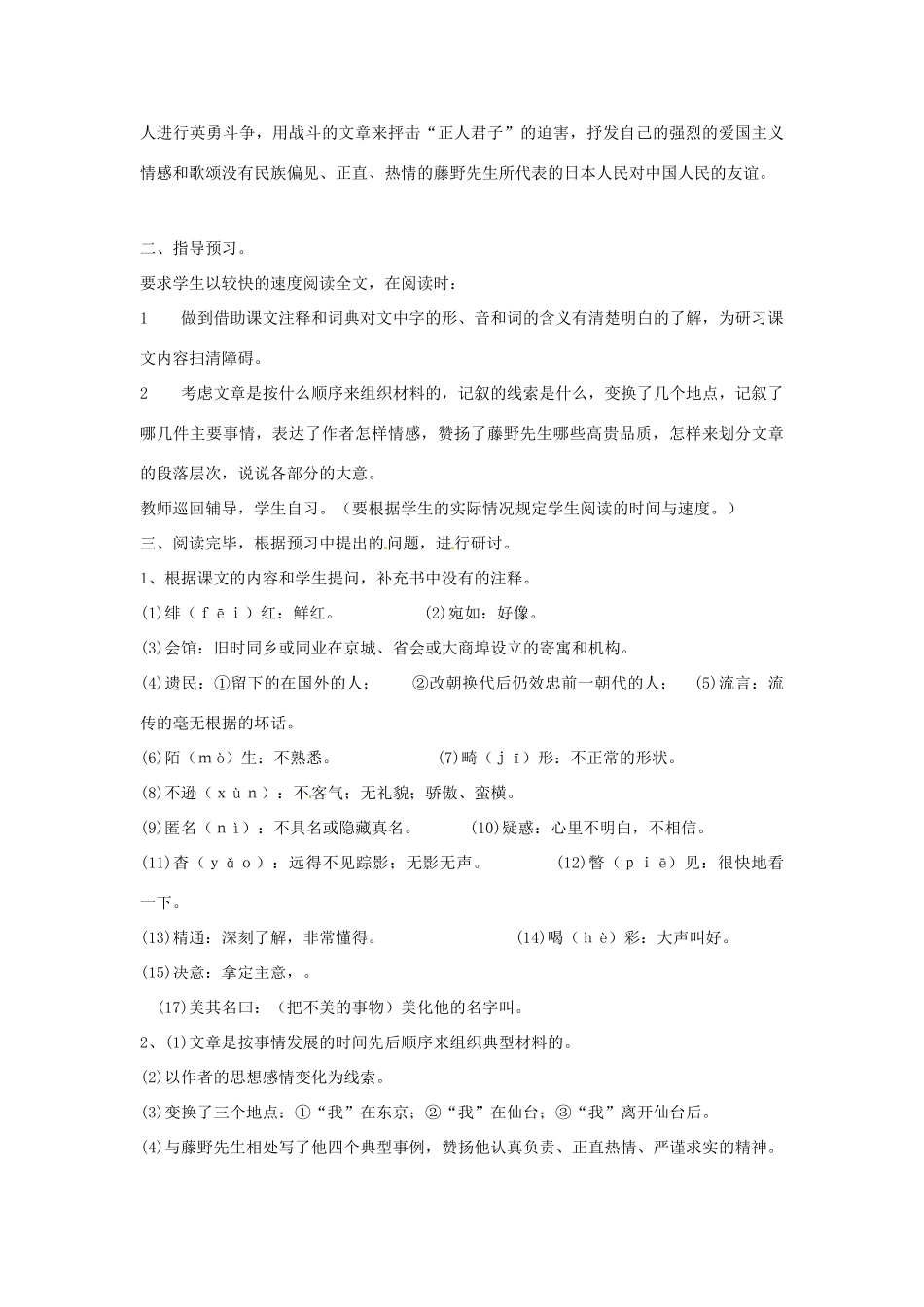 人进行英勇斗争，用战斗的文章来抨击“正人君子”的迫害，抒发自己的强烈的爱国主义情感和歌颂没有民族偏见、正直、热情的藤野先生所代表的日本人民对中国人民的友谊。

二、指导预习。

要求学生以较快的速度阅读全文，在阅读时：

1　做到借助课文注释和词典对文中字的形、音和词的含义有清楚明白的了解，为研习课文内容扫清障碍。

2　考虑文章是按什么顺序来组织材料的，记叙的线索是什么，变换了几个地点，记叙了哪几件主要事情，表达了作者怎样情感，赞扬了藤野先生哪些高贵品质，怎样来划分文章的段落层次，说说各部分的大意。

教师巡回辅导，学生自习。（要根据学生的实际情况规定学生阅读的时间与速度。）

三、阅读完毕，根据预习中提出的问题，进行研讨。

1、根据课文的内容和学生提问，补充书中没有的注释。

(1)绯（fēi）红：鲜红。　(2)宛如：好像。

(3)会馆：旧时同乡或同业在京城、省会或大商埠设立的寄寓和机构。

(4)遗民：①留下的在国外的人；　②改朝换代后仍效忠前一朝代的人；　(5)流言：流传的毫无根据的坏话。

(6)陌（mò）生：不熟悉。　(7)畸（jī）形：不正常的形状。

(8)不逊（xùn）：不客气；无礼貌；骄傲、蛮横。

(9)匿名（nì）：不具名或隐藏真名。　(10)疑惑：心里不明白，不相信。

(11)杳（yǎo）：远得不见踪影；无影无声。　(12)瞥（piē）见：很快地看一下。

(13)精通：深刻了解，非常懂得。　(14)喝（hè）彩：大声叫好。

(15)决意：拿定主意，。

(17)美其名曰：（把不美的事物）美化他的名字叫。

2、(1)文章是按事情发展的时间先后顺序来组织典型材料的。

(2)以作者的思想感情变化为线索。

(3)变换了三个地点：①“我”在东京；②“我”在仙台；③“我”离开仙台后。

(4)与藤野先生相处写了他四个典型事例，赞扬他认真负责、正直热情、严谨求实的精神。